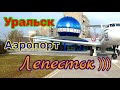 Уральск
Аэропорт
Лепесток )))